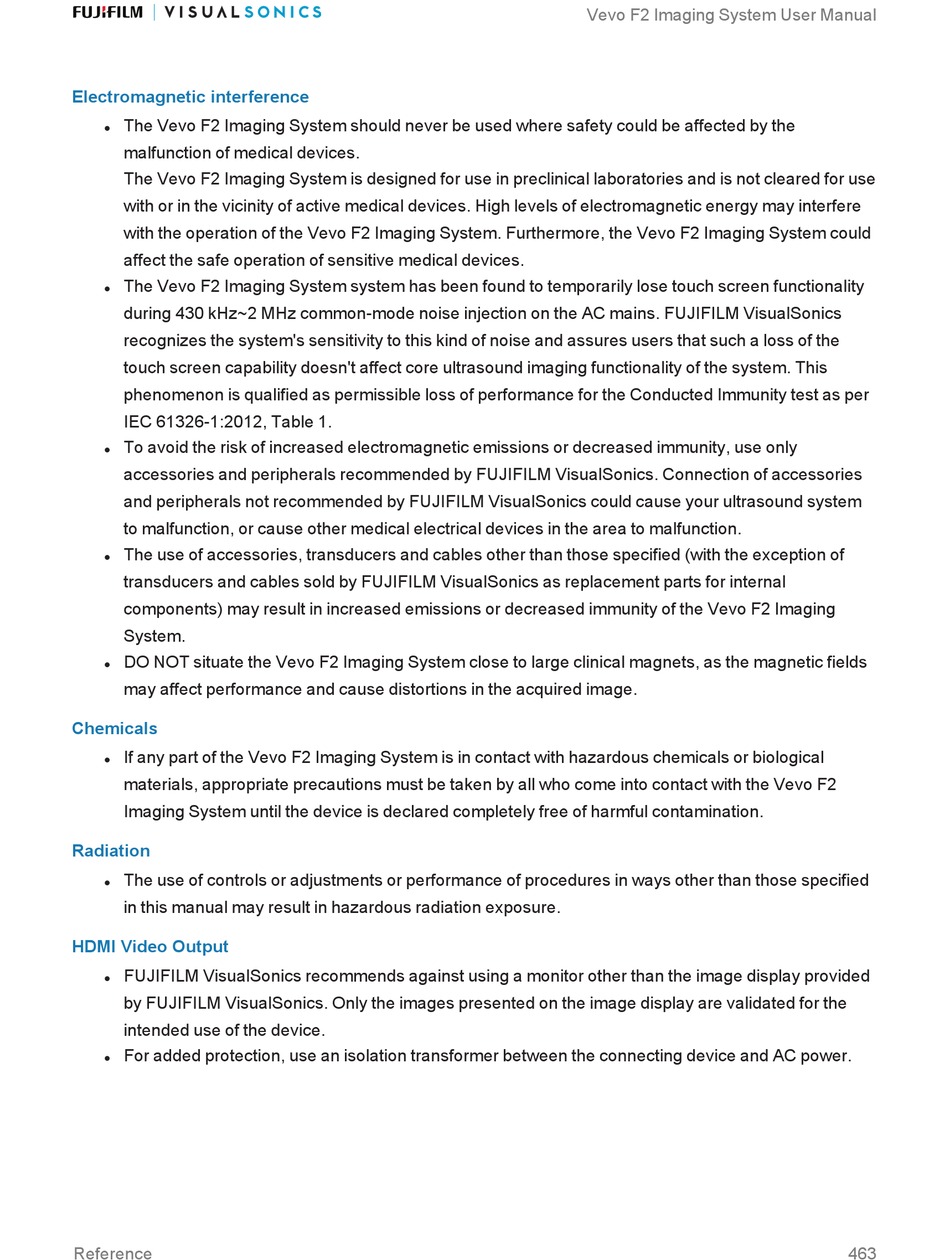 FUJIFILM | VISUALSONICS

Vevo F2 Imaging System User Manual

Electromagnetic interference

- The Vevo F2 Imaging System should never be used where safety could be affected by the malfunction of medical devices.
The Vevo F2 Imaging System is designed for use in preclinical laboratories and is not cleared for use with or in the vicinity of active medical devices. High levels of electromagnetic energy may interfere with the operation of the Vevo F2 Imaging System. Furthermore, the Vevo F2 Imaging System could affect the safe operation of sensitive medical devices.
- The Vevo F2 Imaging System system has been found to temporarily lose touch screen functionality during 430 kHz~2 MHz common-mode noise injection on the AC mains. FUJIFILM VisualSonics recognizes the system's sensitivity to this kind of noise and assures users that such a loss of the touch screen capability doesn't affect core ultrasound imaging functionality of the system. This phenomenon is qualified as permissible loss of performance for the Conducted Immunity test as per IEC 61326-1:2012, Table 1.
- To avoid the risk of increased electromagnetic emissions or decreased immunity, use only accessories and peripherals recommended by FUJIFILM VisualSonics. Connection of accessories and peripherals not recommended by FUJIFILM VisualSonics could cause your ultrasound system to malfunction, or cause other medical electrical devices in the area to malfunction.
- The use of accessories, transducers and cables other than those specified (with the exception of transducers and cables sold by FUJIFILM VisualSonics as replacement parts for internal components) may result in increased emissions or decreased immunity of the Vevo F2 Imaging System.
- DO NOT situate the Vevo F2 Imaging System close to large clinical magnets, as the magnetic fields may affect performance and cause distortions in the acquired image.

Chemicals

- If any part of the Vevo F2 Imaging System is in contact with hazardous chemicals or biological materials, appropriate precautions must be taken by all who come into contact with the Vevo F2 Imaging System until the device is declared completely free of harmful contamination.

Radiation

- The use of controls or adjustments or performance of procedures in ways other than those specified in this manual may result in hazardous radiation exposure.

HDMI Video Output

- FUJIFILM VisualSonics recommends against using a monitor other than the image display provided by FUJIFILM VisualSonics. Only the images presented on the image display are validated for the intended use of the device.
- For added protection, use an isolation transformer between the connecting device and AC power.

Reference

463